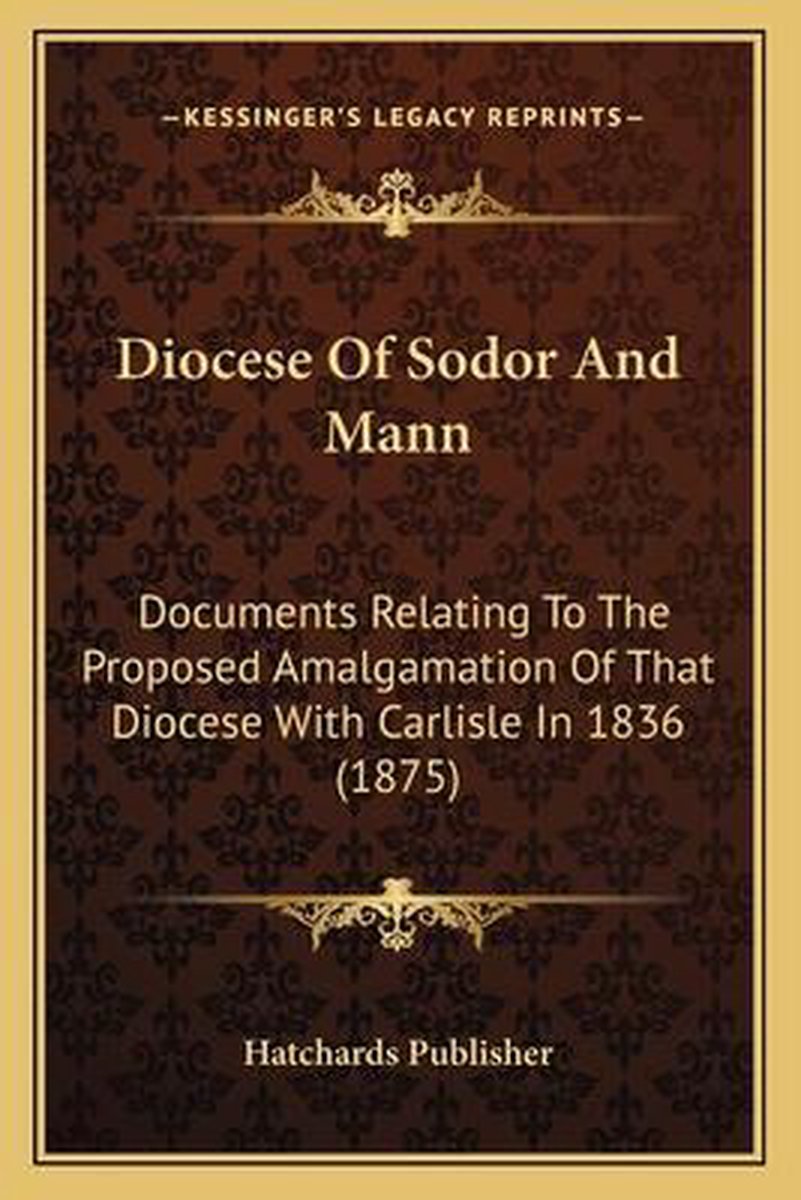 —KESSINGER'S LEGACY REPRINTS—

Diocese Of Sodor And Mann

Documents Relating To The Proposed Amalgamation Of That Diocese With Carlisle In 1836 (1875)

Hatchards Publisher